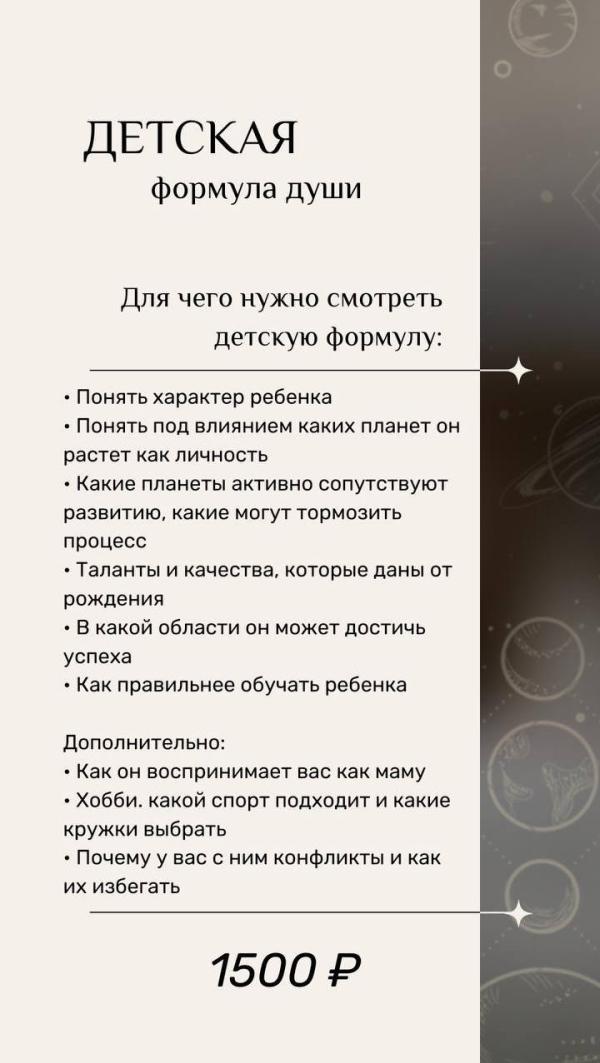 ДЕТСКАЯ
формула души

Для чего нужно смотреть детскую формулу:

• Понять характер ребенка
• Понять под влиянием каких планет он растет как личность
• Какие планеты активно сопутствуют развитию, какие могут тормозить процесс
• Таланты и качества, которые даны от рождения
• В какой области он может достичь успеха
• Как правильнее обучать ребенка

Дополнительно:
• Как он воспринимает вас как маму
• Хобби. какой спорт подходит и какие кружки выбрать
• Почему у вас с ним конфликты и как их избегать

1500 ₽